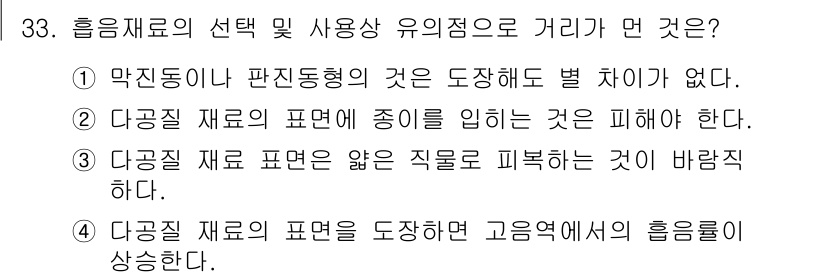 33. 흡음재료의 선택 및 사용상 유의점으로 거리가 먼 것은?

① 막진동이나 판진동형의 것은 도장해도 별 차이가 없다.

② 다공질 재료의 표면에 종이를 입히는 것은 피해야 한다.

③ 다공질 재료 표면은 얇은 직물로 피복하는 것이 바람직하다.

④ 다공질 재료의 표면을 도장하면 고음역에서의 흡음률이 상승한다.